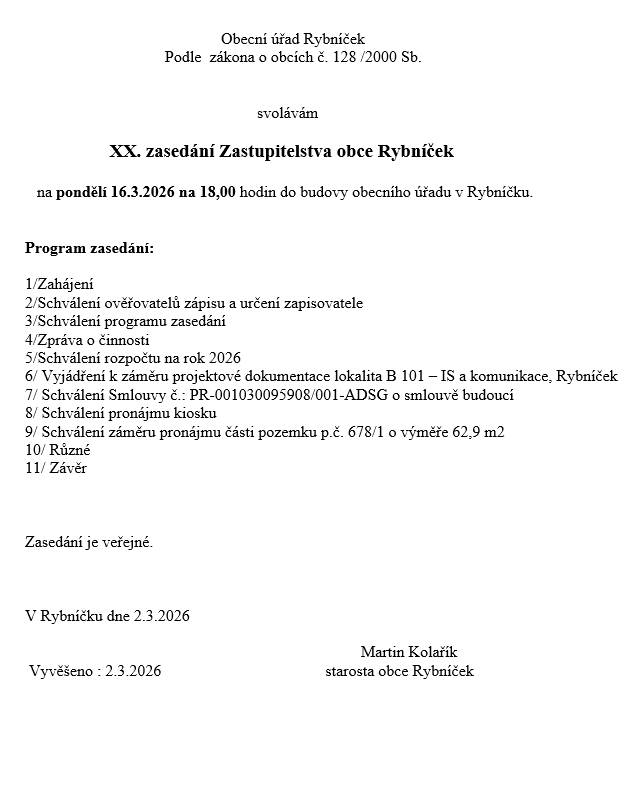 Obecní úřad Rybníček
Podle zákona o obcích č. 128 /2000 Sb.

svolávám

XX. zasedání Zastupitelstva obce Rybníček

na pondělí 16.3.2026 na 18,00 hodin do budovy obecního úřadu v Rybníčku.

Program zasedání:

1/Zahájení
2/Schválení ověřovatelů zápisu a určení zapisovatele
3/Schválení programu zasedání
4/Zpráva o činnosti
5/Schválení rozpočtu na rok 2026
6/ Vyjádření k záměru projektové dokumentace lokalita B 101 – IS a komunikace, Rybníček
7/ Schválení Smlouvy č.: PR-001030095908/001-ADSG o smlouvě budoucí
8/ Schválení pronájmu kiosku
9/ Schválení záměru pronájmu části pozemku p.č. 678/1 o výměře 62,9 m2
10/ Různé
11/ Závěr

Zasedání je veřejné.

V Rybníčku dne 2.3.2026

Martin Kolařík
starosta obce Rybníček

Vyvěšeno : 2.3.2026